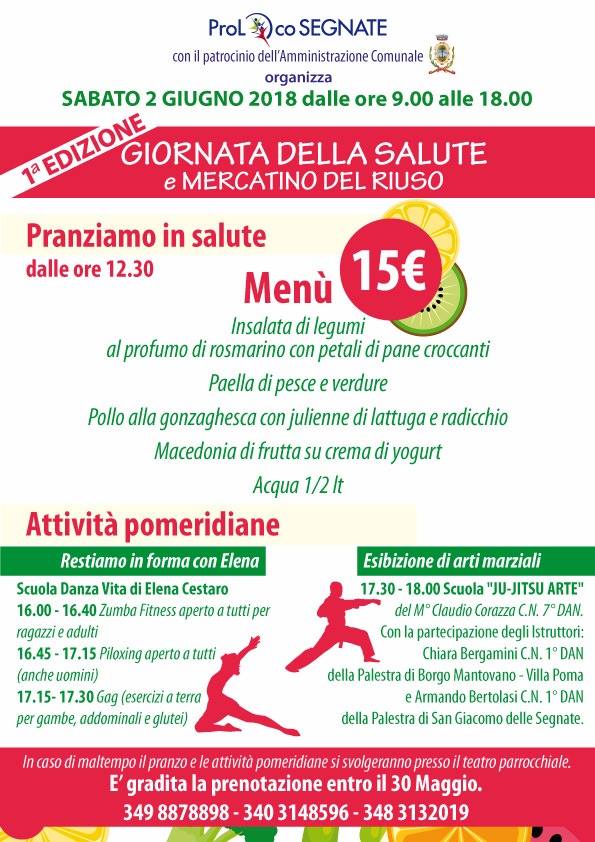 ProLoco SEGNATE
con il patrocinio dell'Amministrazione Comunale
organizza
SABATO 2 GIUGNO 2018 dalle ore 9.00 alle 18.00

1ª EDIZIONE
GIORNATA DELLA SALUTE
e MERCATINO DEL RIUSO

Pranziamo in salute
dalle ore 12.30
Menù 15€

Insalata di legumi
al profumo di rosmarino con petali di pane croccanti
Paella di pesce e verdure
Pollo alla gonzaghesca con julienne di lattuga e radicchio
Macedonia di frutta su crema di yogurt
Acqua 1/2 lt

Attività pomeridiane

Restiamo in forma con Elena
Scuola Danza Vita di Elena Cestaro
16.00 - 16.40 Zumba Fitness aperto a tutti per ragazzi e adulti
16.45 - 17.15 Piloxing aperto a tutti (anche uomini)
17.15- 17.30 Gag (esercizi a terra per gambe, addominali e glutei)

Esibizione di arti marziali
17.30 - 18.00 Scuola "JU-JITSU ARTE"
del M° Claudio Corazza C.N. 7° DAN.
Con la partecipazione degli Istruttori:
Chiara Bergamini C.N. 1° DAN
della Palestra di Borgo Mantovano - Villa Poma
e Armando Bertolasi C.N. 1° DAN
della Palestra di San Giacomo delle Segnate.

In caso di maltempo il pranzo e le attività pomeridiane si svolgeranno presso il teatro parrocchiale.
E' gradita la prenotazione entro il 30 Maggio.
349 8878898 - 340 3148596 - 348 3132019